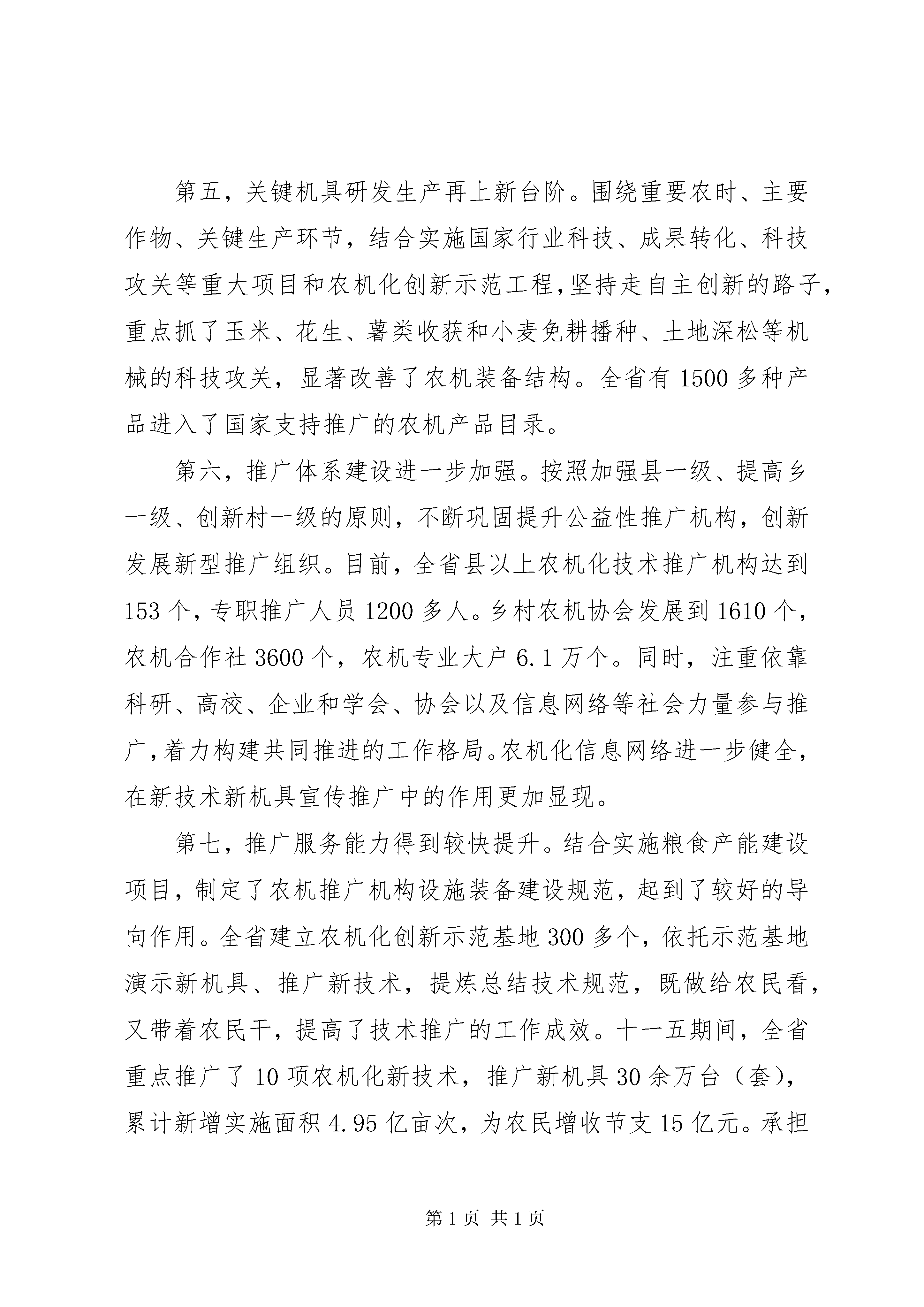 第五，关键机具研发生产再上新台阶。围绕重要农时、主要作物、关键生产环节，结合实施国家行业科技、成果转化、科技攻关等重大项目和农机化创新示范工程,坚持走自主创新的路子，重点抓了玉米、花生、薯类收获和小麦免耕播种、土地深松等机械的科技攻关，显著改善了农机装备结构。全省有 1500 多种产品进入了国家支持推广的农机产品目录。

第六，推广体系建设进一步加强。按照加强县一级、提高乡一级、创新村一级的原则，不断巩固提升公益性推广机构，创新发展新型推广组织。目前，全省县以上农机化技术推广机构达到 153 个，专职推广人员 1200 多人。乡村农机协会发展到 1610 个，农机合作社 3600 个，农机专业大户 6.1 万个。同时，注重依靠科研、高校、企业和学会、协会以及信息网络等社会力量参与推广,着力构建共同推进的工作格局。农机化信息网络进一步健全，在新技术新机具宣传推广中的作用更加显现。

第七，推广服务能力得到较快提升。结合实施粮食产能建设项目，制定了农机推广机构设施装备建设规范，起到了较好的导向作用。全省建立农机化创新示范基地 300 多个，依托示范基地演示新机具、推广新技术，提炼总结技术规范，既做给农民看，又带着农民干，提高了技术推广的工作成效。十一五期间，全省重点推广了 10 项农机化新技术，推广新机具 30 余万台（套），累计新增实施面积 4.95 亿亩次，为农民增收节支 15 亿元。承担

第 1 页 共 1 页